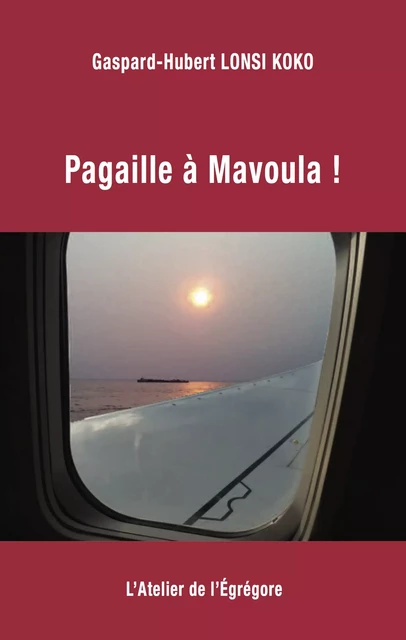 Gaspard-Hubert LONSI KOKO

Pagaille à Mavoula !

L'Atelier de l'Égrégore